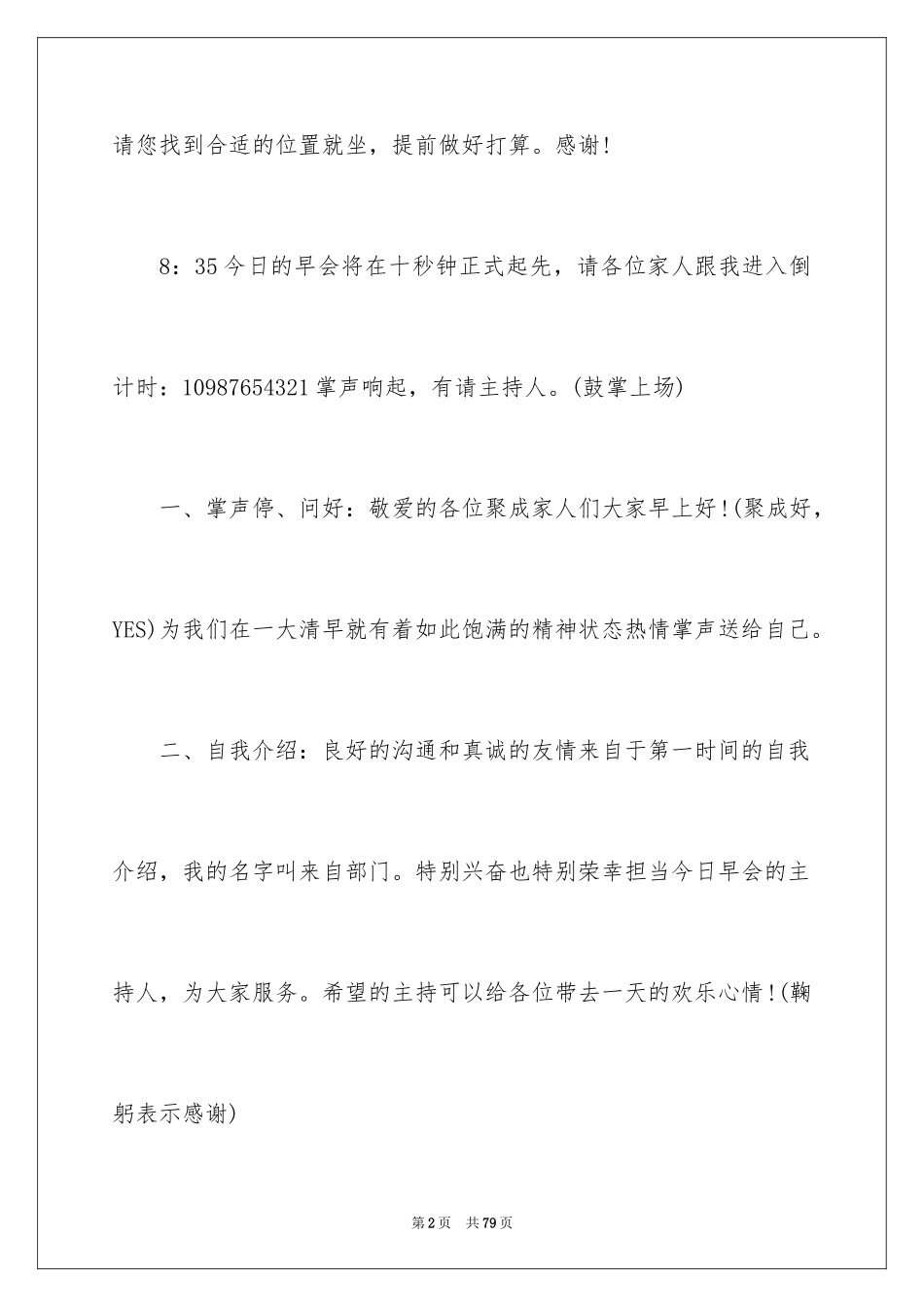 请您找到合适的位置就坐，提前做好打算。感谢！

8：35今日的早会将在十秒钟正式起先，请各位家人跟我进入倒计时：10987654321掌声响起，有请主持人。(鼓掌上场)

一、掌声停、问好：敬爱的各位聚成家人们大家早上好！(聚成好，YES)为我们在一大清早就有着如此饱满的精神状态热情掌声送给自己。

二、自我介绍：良好的沟通和真诚的友情来自于第一时间的自我介绍，我的名字叫来自部门。特别兴奋也特别荣幸担当今日早会的主持人，为大家服务。希望的主持可以给各位带去一天的欢乐心情！(鞠躬表示感谢)

第2页 共79页